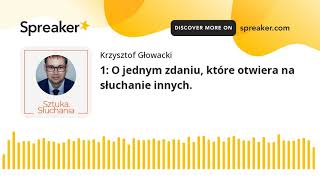 Spreaker

DISCOVER MORE ON spreaker.com

Sztuka Słuchania

Krzysztof Głowacki

1: O jednym zdaniu, które otwiera na słuchanie innych.